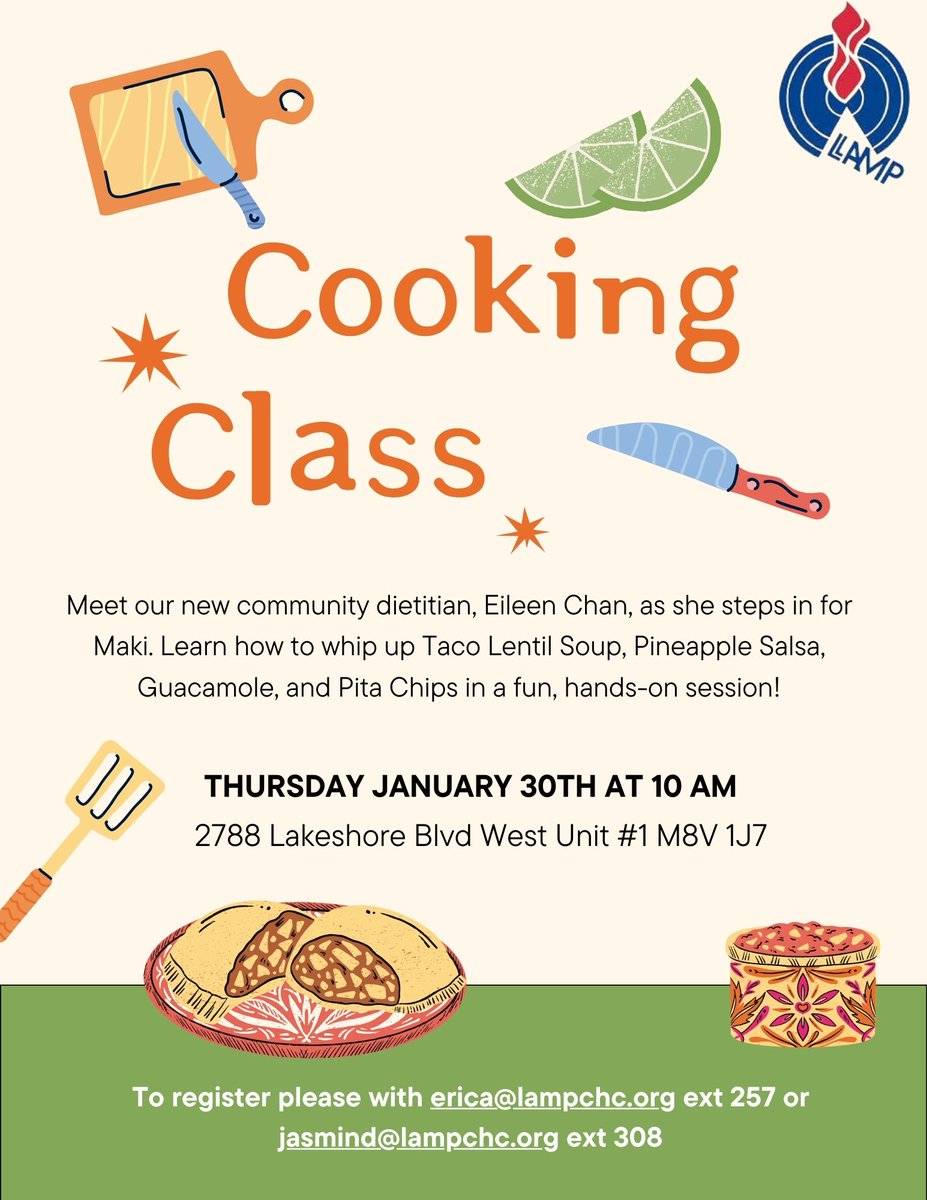 LAMP

Cooking Class

Meet our new community dietitian, Eileen Chan, as she steps in for Maki. Learn how to whip up Taco Lentil Soup, Pineapple Salsa, Guacamole, and Pita Chips in a fun, hands-on session!

THURSDAY JANUARY 30TH AT 10 AM
2788 Lakeshore Blvd West Unit #1 M8V 1J7

To register please with erica@lampchc.org ext 257 or jasmind@lampchc.org ext 308